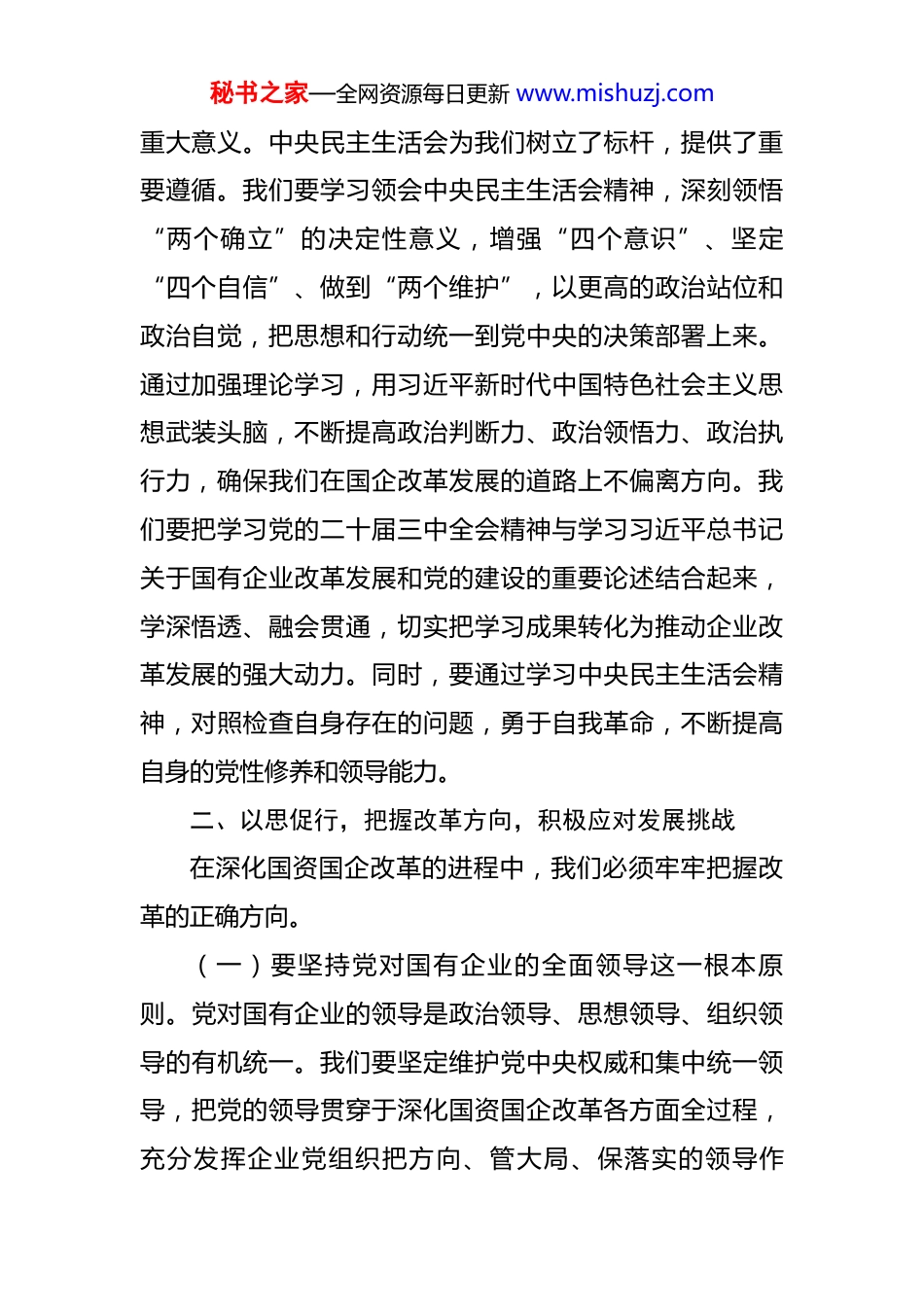 秘书之家—全网资源每日更新 www.mishuzj.com

重大意义。中央民主生活会为我们树立了标杆，提供了重要遵循。我们要学习领会中央民主生活会精神，深刻领悟“两个确立”的决定性意义，增强“四个意识”、坚定“四个自信”、做到“两个维护”，以更高的政治站位和政治自觉，把思想和行动统一到党中央的决策部署上来。通过加强理论学习，用习近平新时代中国特色社会主义思想武装头脑，不断提高政治判断力、政治领悟力、政治执行力，确保我们在国企改革发展的道路上不偏离方向。我们要把学习党的二十届三中全会精神与学习习近平总书记关于国有企业改革发展和党的建设的重要论述结合起来，学深悟透、融会贯通，切实把学习成果转化为推动企业改革发展的强大动力。同时，要通过学习中央民主生活会精神，对照检查自身存在的问题，勇于自我革命，不断提高自身的党性修养和领导能力。

二、以思促行，把握改革方向，积极应对发展挑战

在深化国资国企改革的进程中，我们必须牢牢把握改革的正确方向。

（一）要坚持党对国有企业的全面领导这一根本原则。党对国有企业的领导是政治领导、思想领导、组织领导的有机统一。我们要坚定维护党中央权威和集中统一领导，把党的领导贯穿于深化国资国企改革各方面全过程，充分发挥企业党组织把方向、管大局、保落实的领导作